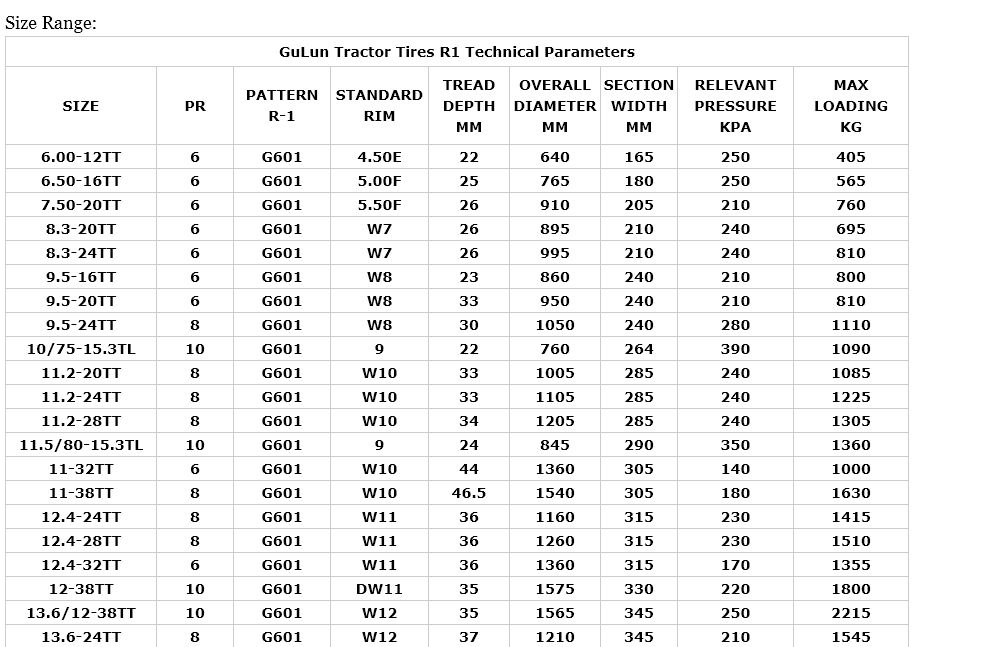 Size Range:

GuLun Tractor Tires R1 Technical Parameters

| SIZE | PR | PATTERN R-1 | STANDARD RIM | TREAD DEPTH MM | OVERALL DIAMETER MM | SECTION WIDTH MM | RELEVANT PRESSURE KPA | MAX LOADING KG |
|---|---|---|---|---|---|---|---|---|
| 6.00-12TT | 6 | G601 | 4.50E | 22 | 640 | 165 | 250 | 405 |
| 6.50-16TT | 6 | G601 | 5.00F | 25 | 765 | 180 | 250 | 565 |
| 7.50-20TT | 6 | G601 | 5.50F | 26 | 910 | 205 | 210 | 760 |
| 8.3-20TT | 6 | G601 | W7 | 26 | 895 | 210 | 240 | 695 |
| 8.3-24TT | 6 | G601 | W7 | 26 | 995 | 210 | 240 | 810 |
| 9.5-16TT | 6 | G601 | W8 | 23 | 860 | 240 | 210 | 800 |
| 9.5-20TT | 6 | G601 | W8 | 33 | 950 | 240 | 210 | 810 |
| 9.5-24TT | 8 | G601 | W8 | 30 | 1050 | 240 | 280 | 1110 |
| 10/75-15.3TL | 10 | G601 | 9 | 22 | 760 | 264 | 390 | 1090 |
| 11.2-20TT | 8 | G601 | W10 | 33 | 1005 | 285 | 240 | 1085 |
| 11.2-24TT | 8 | G601 | W10 | 33 | 1105 | 285 | 240 | 1225 |
| 11.2-28TT | 8 | G601 | W10 | 34 | 1205 | 285 | 240 | 1305 |
| 11.5/80-15.3TL | 10 | G601 | 9 | 24 | 845 | 290 | 350 | 1360 |
| 11-32TT | 6 | G601 | W10 | 44 | 1360 | 305 | 140 | 1000 |
| 11-38TT | 8 | G601 | W10 | 46.5 | 1540 | 305 | 180 | 1630 |
| 12.4-24TT | 8 | G601 | W11 | 36 | 1160 | 315 | 230 | 1415 |
| 12.4-28TT | 8 | G601 | W11 | 36 | 1260 | 315 | 230 | 1510 |
| 12.4-32TT | 6 | G601 | W11 | 36 | 1360 | 315 | 170 | 1355 |
| 12-38TT | 10 | G601 | DW11 | 35 | 1575 | 330 | 220 | 1800 |
| 13.6/12-38TT | 10 | G601 | W12 | 35 | 1565 | 345 | 250 | 2215 |
| 13.6-24TT | 8 | G601 | W12 | 37 | 1210 | 345 | 210 | 1545 |